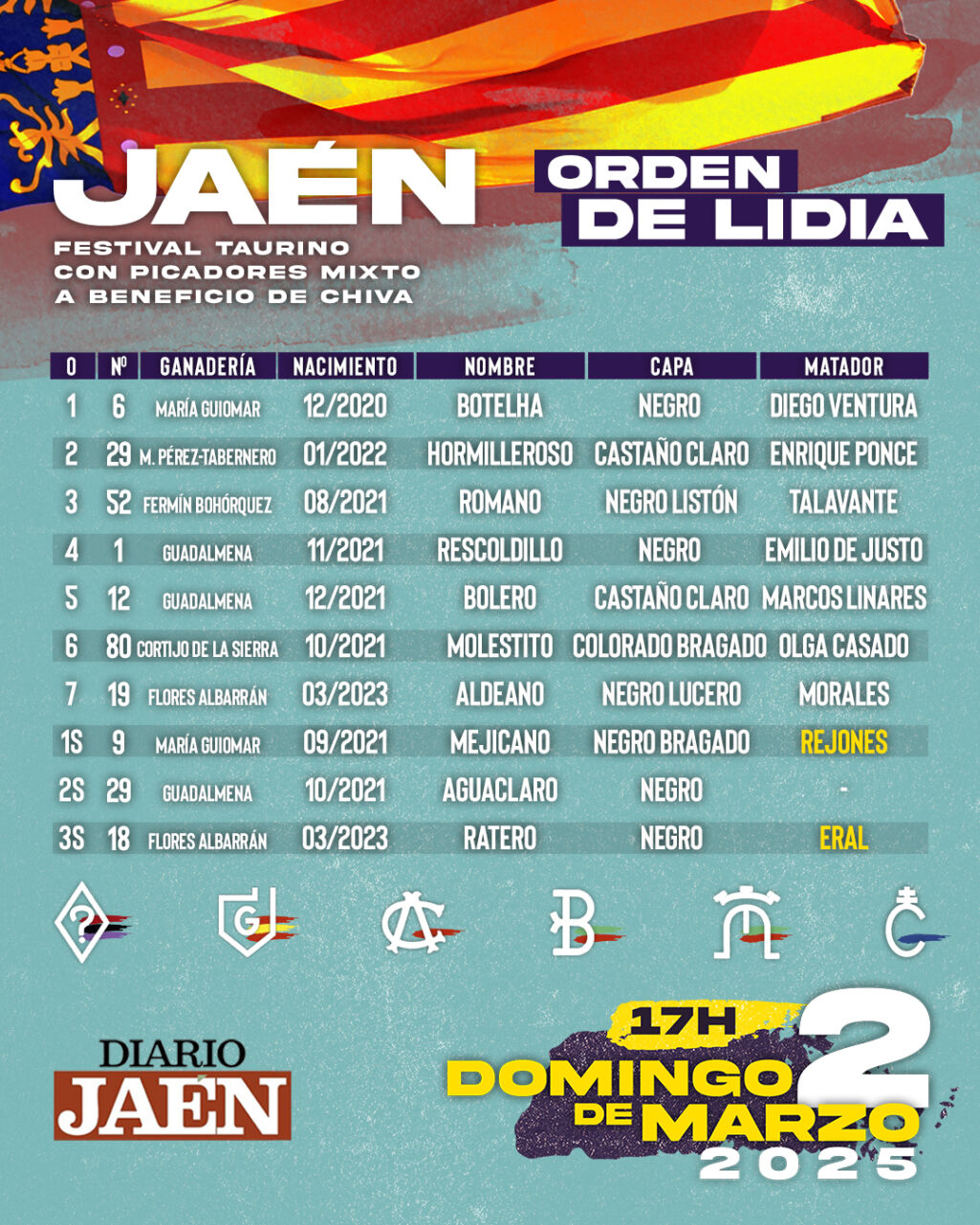 JAÉN

FESTIVAL TAURINO
CON PICADORES MIXTO
A BENEFICIO DE CHIVA

ORDEN
DE LIDIA

| O | Nº | GANADERÍA | NACIMIENTO | NOMBRE | CAPA | MATADOR |
|---|---|---|---|---|---|---|
| 1 | 6 | MARÍA GUIOMAR | 12/2020 | BOTELHA | NEGRO | DIEGO VENTURA |
| 2 | 29 | M. PÉREZ-TABERNERO | 01/2022 | HORMILLEROSO | CASTAÑO CLARO | ENRIQUE PONCE |
| 3 | 52 | FERMÍN BOHÓRQUEZ | 08/2021 | ROMANO | NEGRO LISTÓN | TALAVANTE |
| 4 | 1 | GUADALMENA | 11/2021 | RESCOLDILLO | NEGRO | EMILIO DE JUSTO |
| 5 | 12 | GUADALMENA | 12/2021 | BOLERO | CASTAÑO CLARO | MARCOS LINARES |
| 6 | 80 | CORTIJO DE LA SIERRA | 10/2021 | MOLESTITO | COLORADO BRAGADO | OLGA CASADO |
| 7 | 19 | FLORES ALBARRÁN | 03/2023 | ALDEANO | NEGRO LUCERO | MORALES |
| 1S | 9 | MARÍA GUIOMAR | 09/2021 | MEJICANO | NEGRO BRAGADO | REJONES |
| 2S | 29 | GUADALMENA | 10/2021 | AGUACLARO | NEGRO | - |
| 3S | 18 | FLORES ALBARRÁN | 03/2023 | RATERO | NEGRO | ERAL |

DIARIO
JAÉN

17H
DOMINGO 2
DE MARZO
2025